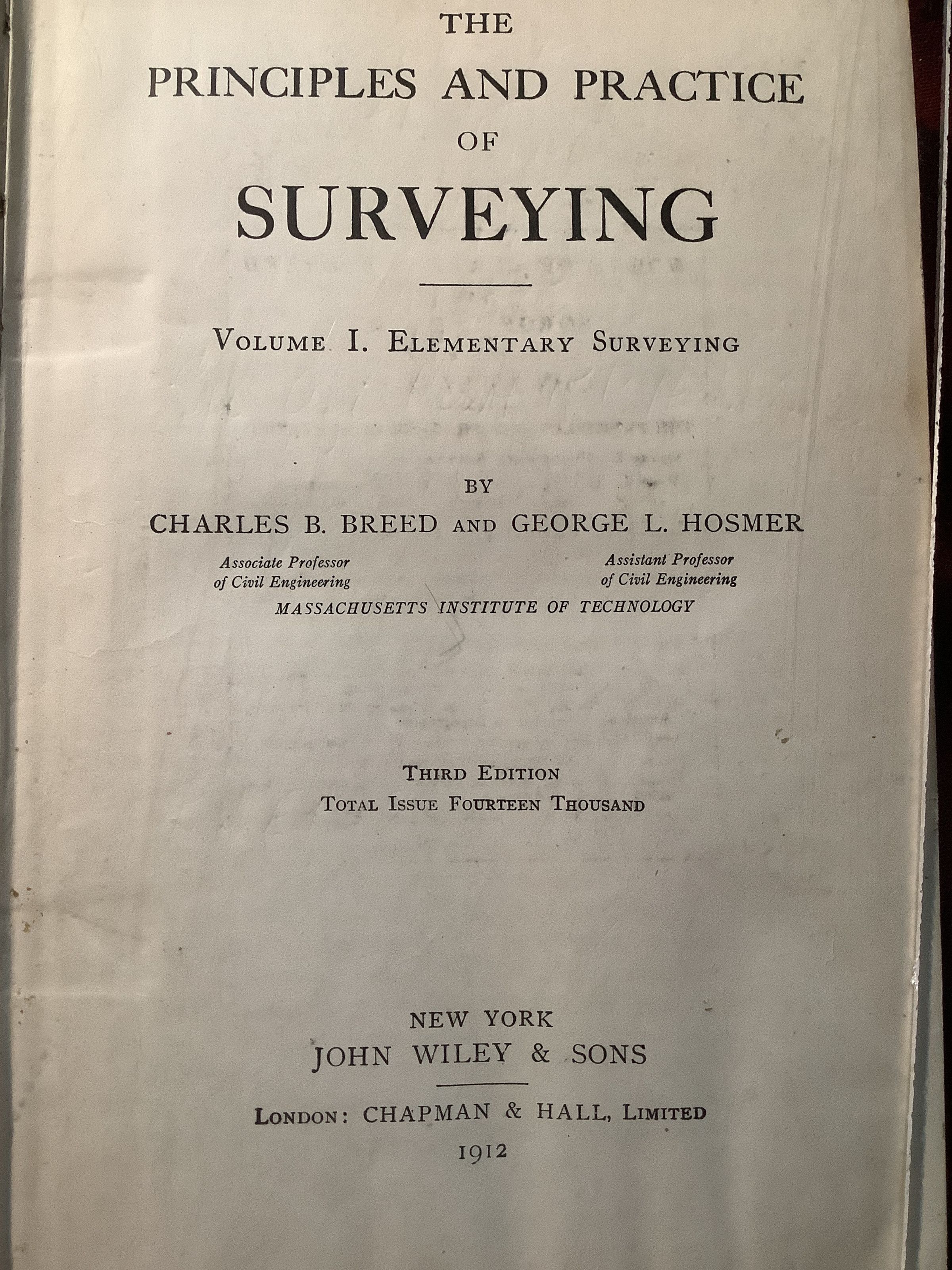 THE
PRINCIPLES AND PRACTICE
OF
SURVEYING

VOLUME I. ELEMENTARY SURVEYING

BY
CHARLES B. BREED AND GEORGE L. HOSMER

Associate Professor of Civil Engineering

Assistant Professor of Civil Engineering

MASSACHUSETTS INSTITUTE OF TECHNOLOGY

THIRD EDITION
TOTAL ISSUE FOURTEEN THOUSAND

NEW YORK
JOHN WILEY & SONS

LONDON: CHAPMAN & HALL, LIMITED
1912